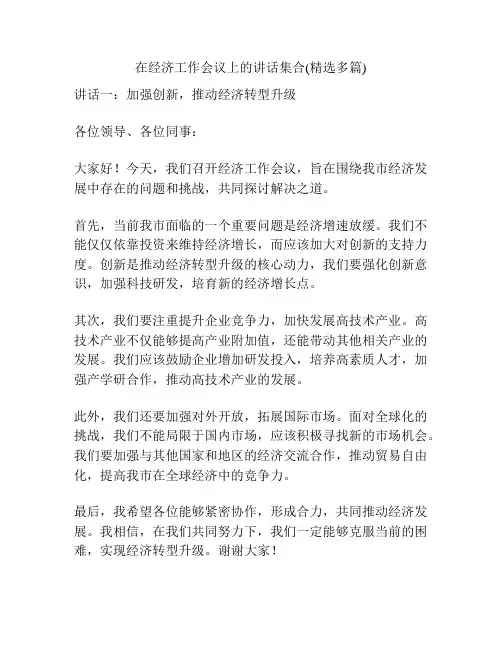 在经济工作会议上的讲话集合(精选多篇)

讲话一：加强创新，推动经济转型升级

各位领导、各位同事：

大家好！今天，我们召开经济工作会议，旨在围绕我市经济发展中存在的问题和挑战，共同探讨解决之道。

首先，当前我市面临的一个重要问题是经济增速放缓。我们不能仅仅依靠投资来维持经济增长，而应该加大对创新的支持力度。创新是推动经济转型升级的核心动力，我们要强化创新意识，加强科技研发，培育新的经济增长点。

其次，我们要注重提升企业竞争力，加快发展高技术产业。高技术产业不仅能够提高产业附加值，还能带动其他相关产业的发展。我们应该鼓励企业增加研发投入，培养高素质人才，加强产学研合作，推动高技术产业的发展。

此外，我们还要加强对外开放，拓展国际市场。面对全球化的挑战，我们不能局限于国内市场，应该积极寻找新的市场机会。我们要加强与其他国家和地区的经济交流合作，推动贸易自由化，提高我市在全球经济中的竞争力。

最后，我希望各位能够紧密协作，形成合力，共同推动经济发展。我相信，在我们共同努力下，我们一定能够克服当前的困难，实现经济转型升级。谢谢大家！